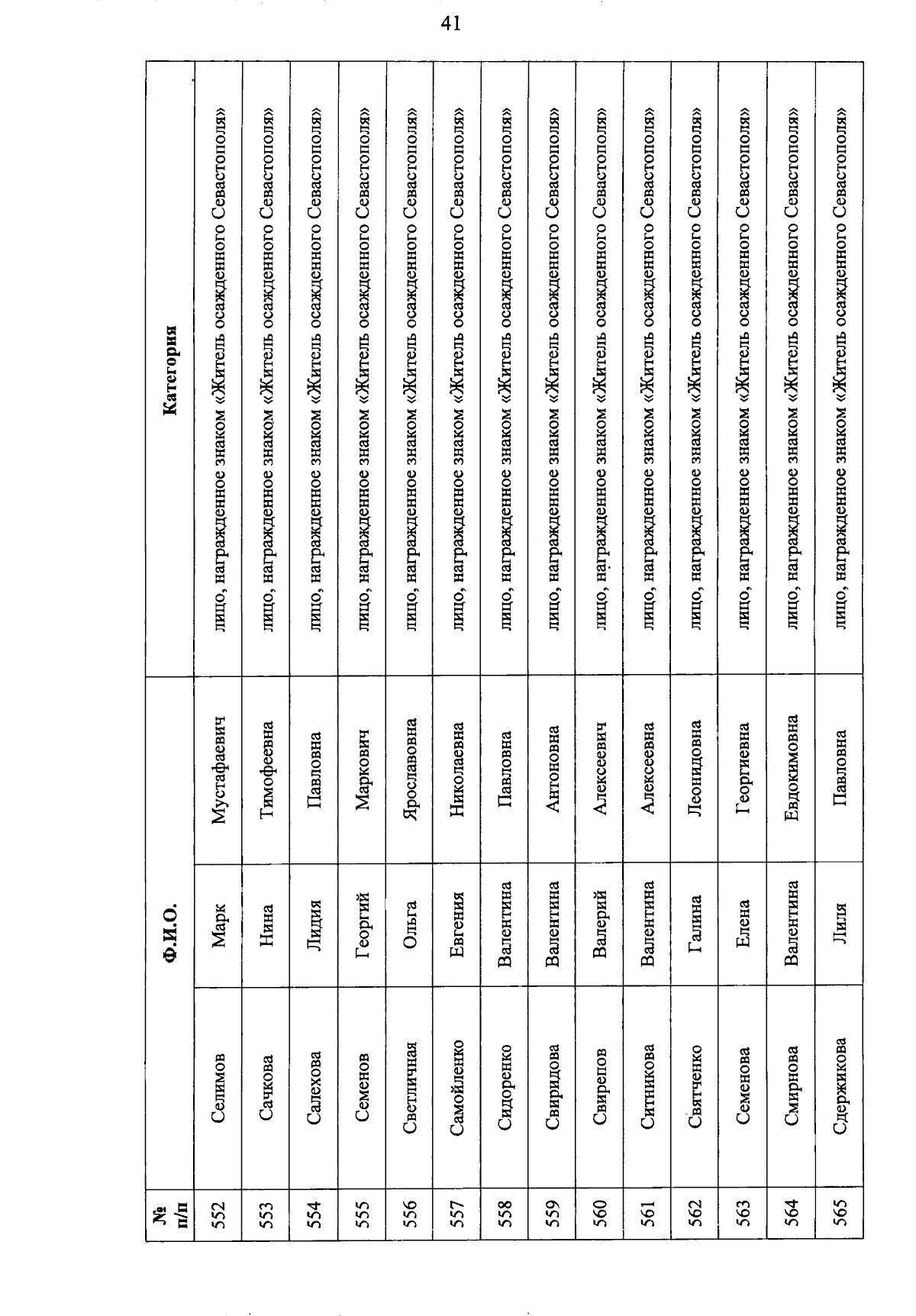 41

| № п/п | Ф.И.О. | | | Категория |
|---|---|---|---|---|
| 552 | Селимов | Марк | Мустафаевич | лицо, награжденное знаком «Житель осажденного Севастополя» |
| 553 | Сачкова | Нина | Тимофеевна | лицо, награжденное знаком «Житель осажденного Севастополя» |
| 554 | Салехова | Лидия | Павловна | лицо, награжденное знаком «Житель осажденного Севастополя» |
| 555 | Семенов | Георгий | Маркович | лицо, награжденное знаком «Житель осажденного Севастополя» |
| 556 | Светличная | Ольга | Ярославовна | лицо, награжденное знаком «Житель осажденного Севастополя» |
| 557 | Самойленко | Евгения | Николаевна | лицо, награжденное знаком «Житель осажденного Севастополя» |
| 558 | Сидоренко | Валентина | Павловна | лицо, награжденное знаком «Житель осажденного Севастополя» |
| 559 | Свиридова | Валентина | Антоновна | лицо, награжденное знаком «Житель осажденного Севастополя» |
| 560 | Свирепов | Валерий | Алексеевич | лицо, награжденное знаком «Житель осажденного Севастополя» |
| 561 | Ситникова | Валентина | Алексеевна | лицо, награжденное знаком «Житель осажденного Севастополя» |
| 562 | Святченко | Галина | Леонидовна | лицо, награжденное знаком «Житель осажденного Севастополя» |
| 563 | Семенова | Елена | Георгиевна | лицо, награжденное знаком «Житель осажденного Севастополя» |
| 564 | Смирнова | Валентина | Евдокимовна | лицо, награжденное знаком «Житель осажденного Севастополя» |
| 565 | Сдержикова | Лиля | Павловна | лицо, награжденное знаком «Житель осажденного Севастополя» |